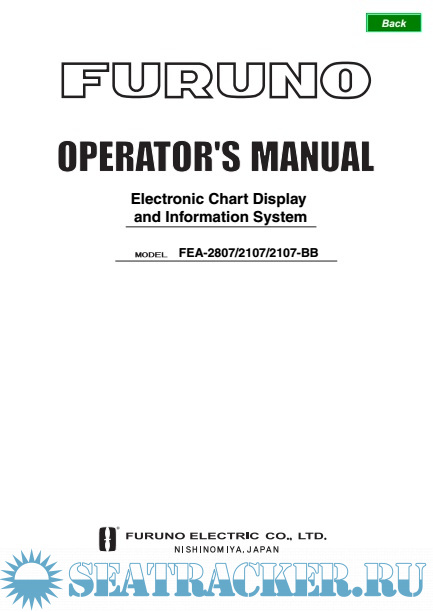 Back

FURUNO

OPERATOR'S MANUAL

Electronic Chart Display
and Information System

MODEL FEA-2807/2107/2107-BB

FURUNO ELECTRIC CO., LTD.
NISHINOMIYA, JAPAN

SEATRACKER.RU